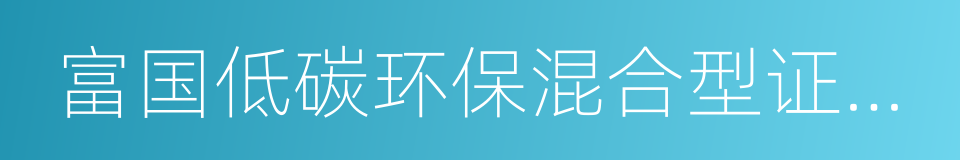 富国低碳环保混合型证...